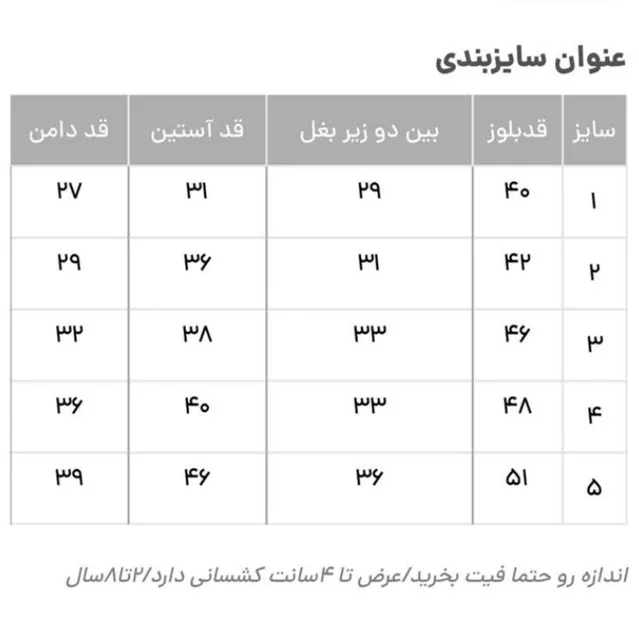 عنوان سایزبندی

| سایز | قدبلوز | بین دو زیر بغل | قد آستین | قد دامن |
|---|---|---|---|---|
| ۱ | ۴۰ | ۲۹ | ۳۱ | ۲۷ |
| ۲ | ۴۲ | ۳۱ | ۳۶ | ۲۹ |
| ۳ | ۴۶ | ۳۳ | ۳۸ | ۳۲ |
| ۴ | ۴۸ | ۳۳ | ۴۰ | ۳۶ |
| ۵ | ۵۱ | ۳۶ | ۴۶ | ۳۹ |

اندازه رو حتما فیت بخرید/عرض تا ۴سانت کشسانی دارد/۲تا۸سال